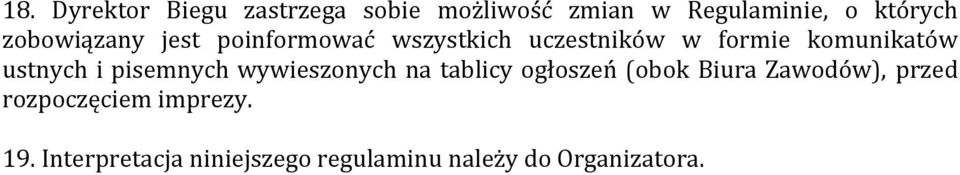 18. Dyrektor Biegu zastrzega sobie możliwość zmian w Regulaminie, o których zobowiązany jest poinformować wszystkich uczestników w formie komunikatów ustnych i pisemnych wywieszonych na tablicy ogłoszeń (obok Biura Zawodów), przed rozpoczęciem imprezy.

19. Interpretacja niniejszego regulaminu należy do Organizatora.